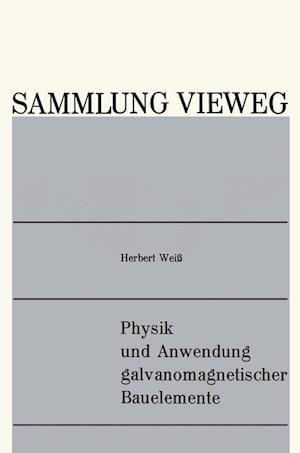 SAMMLUNG VIEWEG

Herbert Weiß

Physik und Anwendung galvanomagnetischer Bauelemente